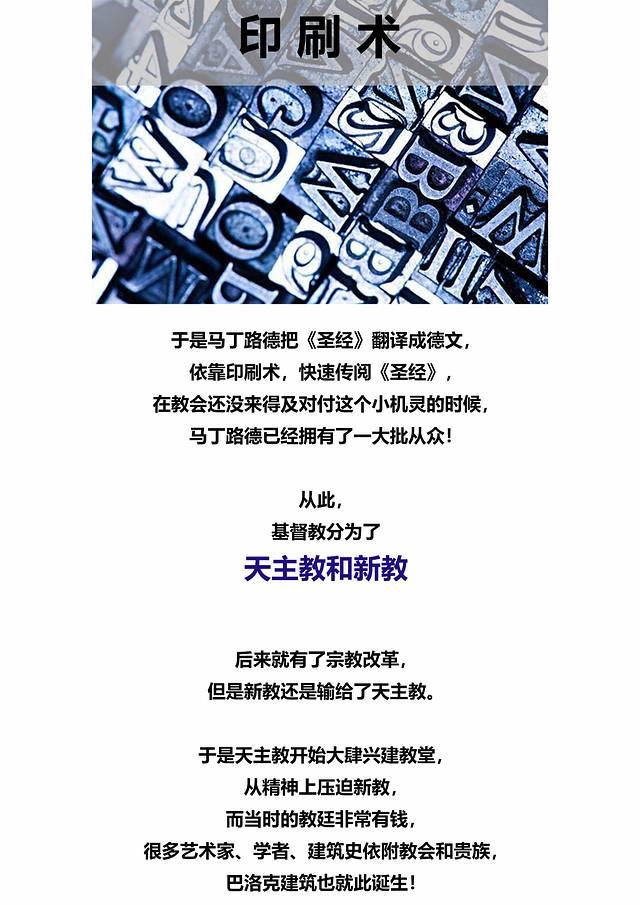 印刷术

于是马丁路德把《圣经》翻译成德文，
依靠印刷术，快速传阅《圣经》，
在教会还没来得及对付这个小机灵的时候，
马丁路德已经拥有了一大批从众！

从此，
基督教分为了
天主教和新教

后来就有了宗教改革，
但是新教还是输给了天主教。

于是天主教开始大肆兴建教堂，
从精神上压迫新教，
而当时的教廷非常有钱，
很多艺术家、学者、建筑史依附教会和贵族，
巴洛克建筑也就此诞生！